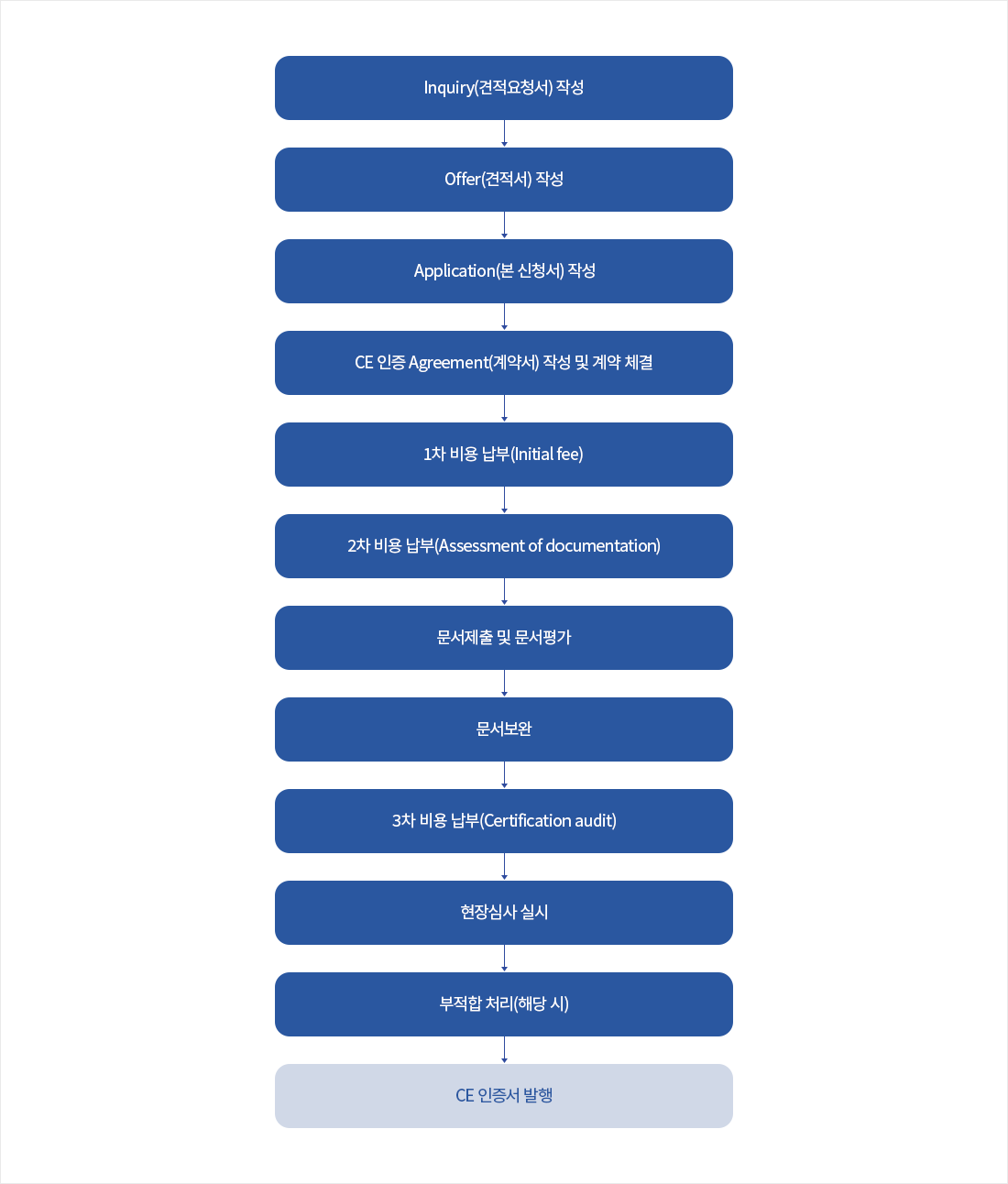 Inquiry(견적요청서) 작성

Offer(견적서) 작성

Application(본 신청서) 작성

CE 인증 Agreement(계약서) 작성 및 계약 체결

1차 비용 납부(Initial fee)

2차 비용 납부(Assessment of documentation)

문서제출 및 문서평가

문서보완

3차 비용 납부(Certification audit)

현장심사 실시

부적합 처리(해당 시)

CE 인증서 발행